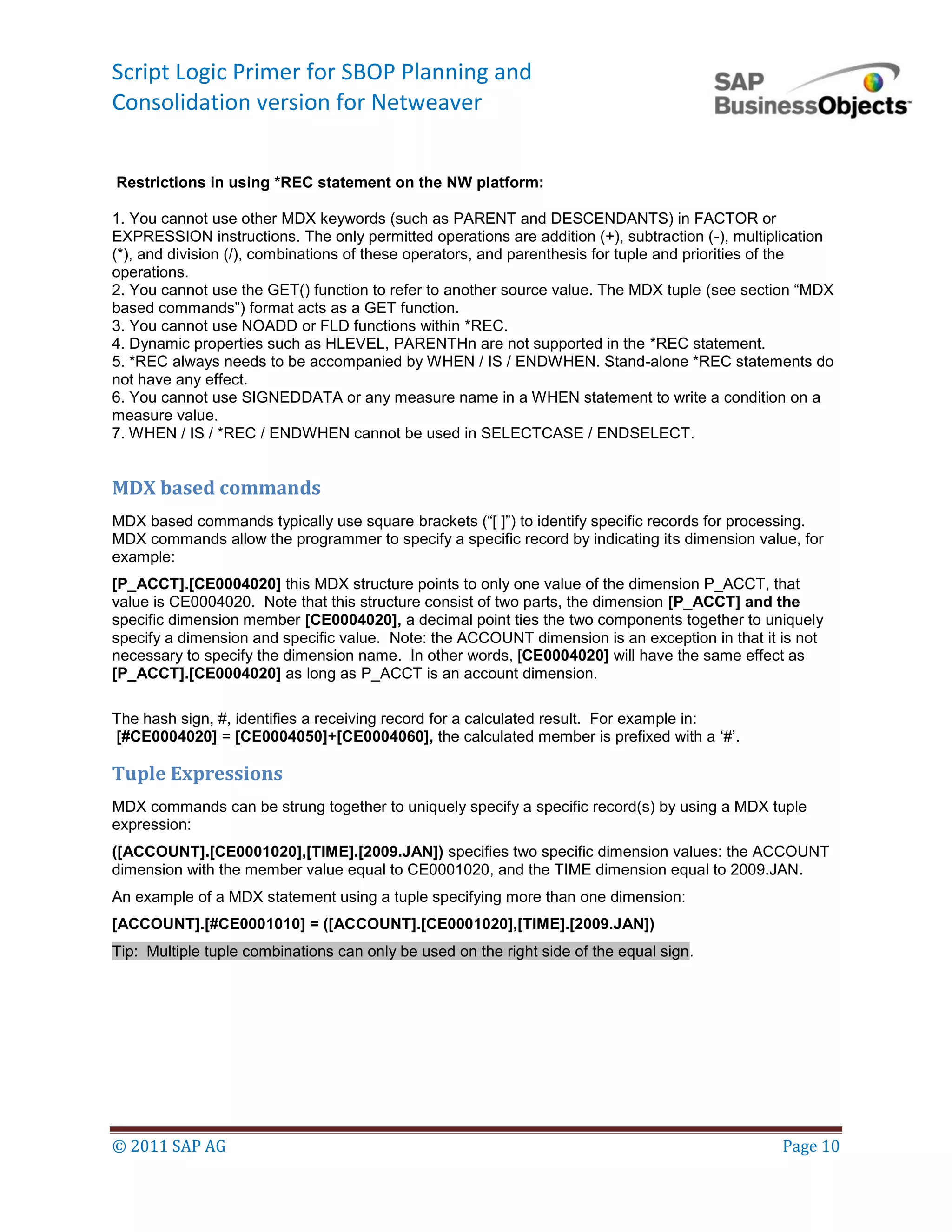 Script Logic Primer for SBOP Planning and Consolidation version for Netweaver

SAP BusinessObjects

Restrictions in using *REC statement on the NW platform:

1. You cannot use other MDX keywords (such as PARENT and DESCENDANTS) in FACTOR or EXPRESSION instructions. The only permitted operations are addition (+), subtraction (-), multiplication (*), and division (/), combinations of these operators, and parenthesis for tuple and priorities of the operations.
2. You cannot use the GET() function to refer to another source value. The MDX tuple (see section “MDX based commands”) format acts as a GET function.
3. You cannot use NOADD or FLD functions within *REC.
4. Dynamic properties such as HLEVEL, PARENTHn are not supported in the *REC statement.
5. *REC always needs to be accompanied by WHEN / IS / ENDWHEN. Stand-alone *REC statements do not have any effect.
6. You cannot use SIGNEDDATA or any measure name in a WHEN statement to write a condition on a measure value.
7. WHEN / IS / *REC / ENDWHEN cannot be used in SELECTCASE / ENDSELECT.

MDX based commands

MDX based commands typically use square brackets (“[ ]”) to identify specific records for processing. MDX commands allow the programmer to specify a specific record by indicating its dimension value, for example:

[P_ACCT].[CE0004020] this MDX structure points to only one value of the dimension P_ACCT, that value is CE0004020. Note that this structure consist of two parts, the dimension [P_ACCT] and the specific dimension member [CE0004020], a decimal point ties the two components together to uniquely specify a dimension and specific value. Note: the ACCOUNT dimension is an exception in that it is not necessary to specify the dimension name. In other words, [CE0004020] will have the same effect as [P_ACCT].[CE0004020] as long as P_ACCT is an account dimension.

The hash sign, #, identifies a receiving record for a calculated result. For example in: [#CE0004020] = [CE0004050]+[CE0004060], the calculated member is prefixed with a ‘#’.

Tuple Expressions

MDX commands can be strung together to uniquely specify a specific record(s) by using a MDX tuple expression:

([ACCOUNT].[CE0001020],[TIME].[2009.JAN]) specifies two specific dimension values: the ACCOUNT dimension with the member value equal to CE0001020, and the TIME dimension equal to 2009.JAN.

An example of a MDX statement using a tuple specifying more than one dimension:

[ACCOUNT].[#CE0001010] = ([ACCOUNT].[CE0001020],[TIME].[2009.JAN])

Tip: Multiple tuple combinations can only be used on the right side of the equal sign.

© 2011 SAP AG
Page 10